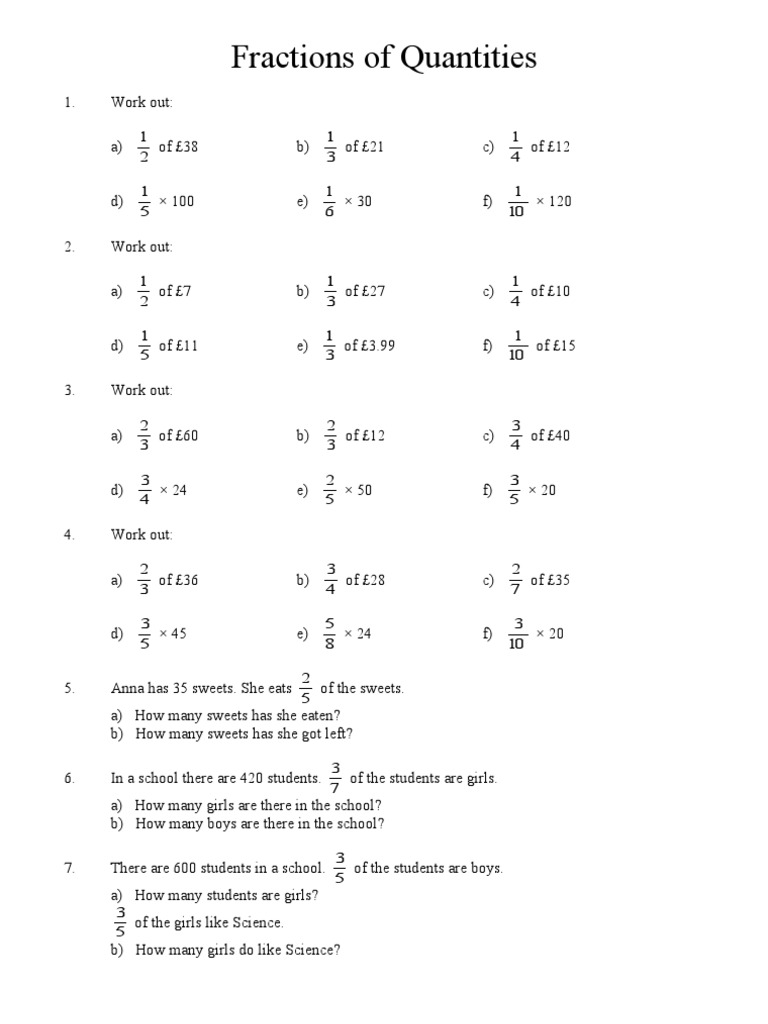 Fractions of Quantities

1. Work out:

a) $\frac{1}{2}$ of £38 b) $\frac{1}{3}$ of £21 c) $\frac{1}{4}$ of £12

d) $\frac{1}{5} \times 100$ e) $\frac{1}{6} \times 30$ f) $\frac{1}{10} \times 120$

2. Work out:

a) $\frac{1}{2}$ of £7 b) $\frac{1}{3}$ of £27 c) $\frac{1}{4}$ of £10

d) $\frac{1}{5}$ of £11 e) $\frac{1}{3}$ of £3.99 f) $\frac{1}{10}$ of £15

3. Work out:

a) $\frac{2}{3}$ of £60 b) $\frac{2}{3}$ of £12 c) $\frac{3}{4}$ of £40

d) $\frac{3}{4} \times 24$ e) $\frac{2}{5} \times 50$ f) $\frac{3}{5} \times 20$

4. Work out:

a) $\frac{2}{3}$ of £36 b) $\frac{3}{4}$ of £28 c) $\frac{2}{7}$ of £35

d) $\frac{3}{5} \times 45$ e) $\frac{5}{8} \times 24$ f) $\frac{3}{10} \times 20$

5. Anna has 35 sweets. She eats $\frac{2}{5}$ of the sweets.

a) How many sweets has she eaten?
b) How many sweets has she got left?

6. In a school there are 420 students. $\frac{3}{7}$ of the students are girls.

a) How many girls are there in the school?
b) How many boys are there in the school?

7. There are 600 students in a school. $\frac{3}{5}$ of the students are boys.

a) How many students are girls?
$\frac{3}{5}$ of the girls like Science.
b) How many girls do like Science?